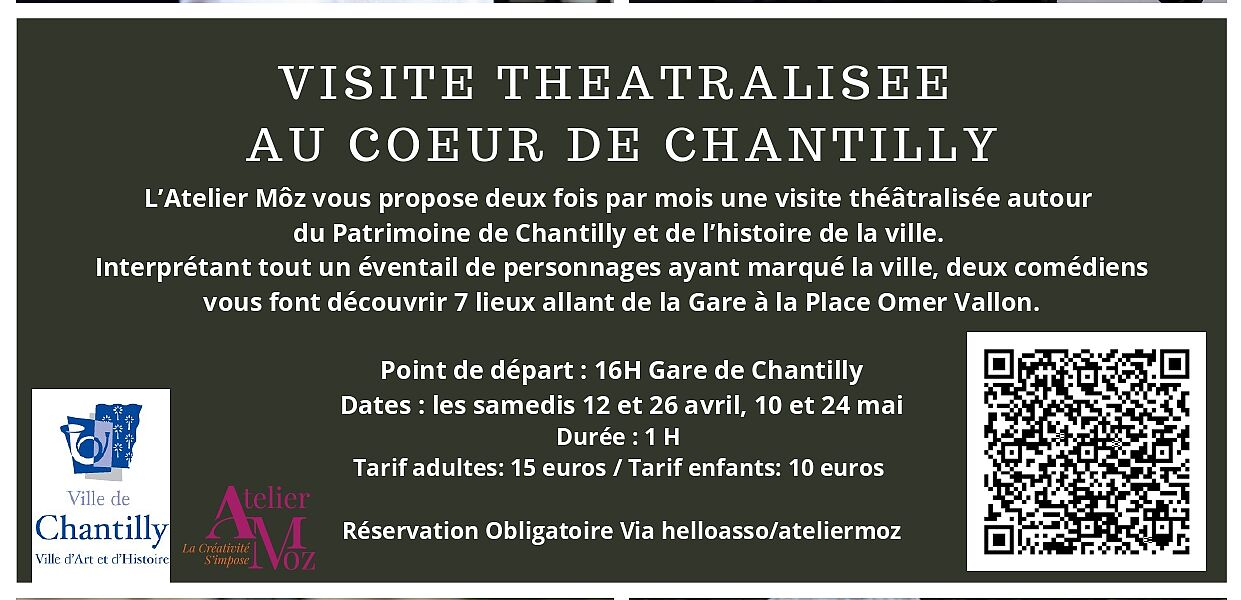 VISITE THEATRALISEE
AU COEUR DE CHANTILLY

L'Atelier Môz vous propose deux fois par mois une visite théâtralisée autour du Patrimoine de Chantilly et de l'histoire de la ville. Interprétant tout un éventail de personnages ayant marqué la ville, deux comédiens vous font découvrir 7 lieux allant de la Gare à la Place Omer Vallon.

Point de départ : 16H Gare de Chantilly
Dates : les samedis 12 et 26 avril, 10 et 24 mai
Durée : 1 H
Tarif adultes: 15 euros / Tarif enfants: 10 euros

Réservation Obligatoire Via helloasso/ateliermoz

Ville de
Chantilly
Ville d'Art et d'Histoire

Atelier
Moz
La Créativité S'impose